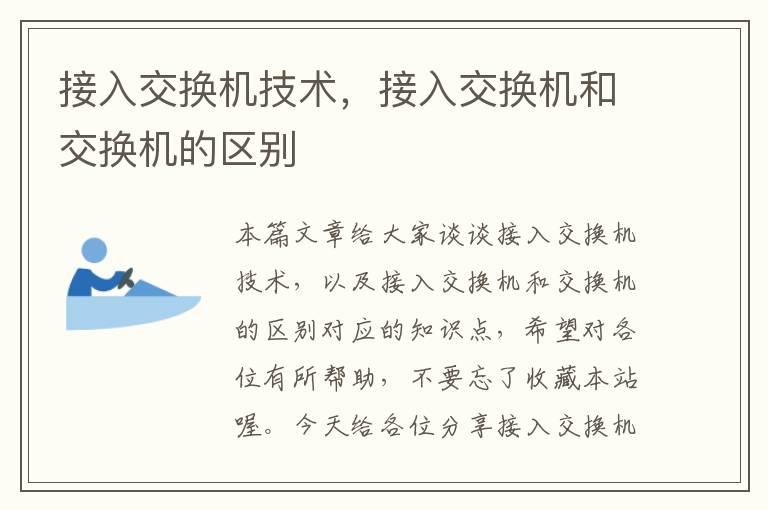 接入交换机技术，接入交换机和交换机的区别

本篇文章给大家谈谈接入交换机技术，以及接入交换机和交换机的区别对应的知识点，希望对各位有所帮助，不要忘了收藏本站喔。今天给各位分享接入交换机